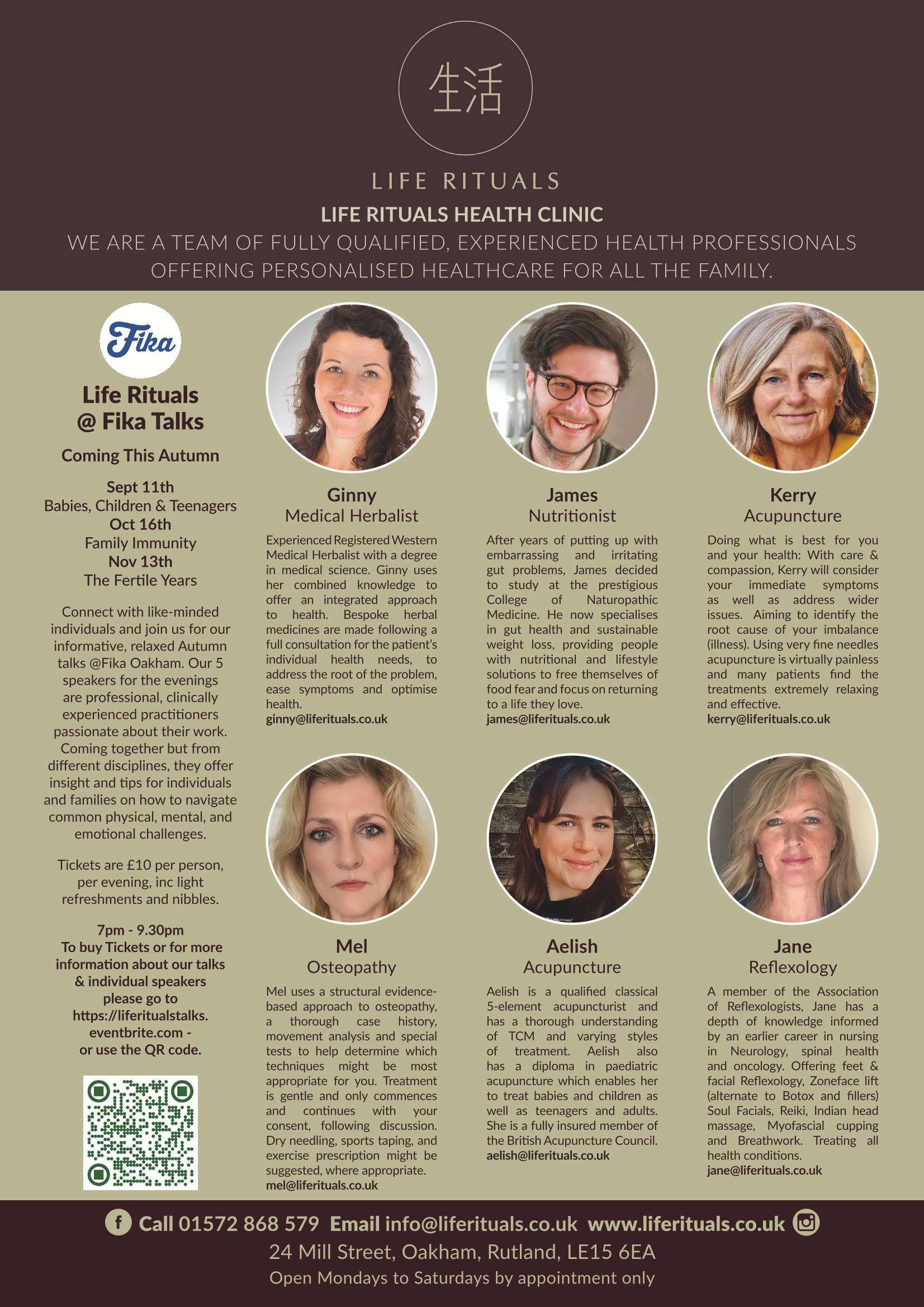 生活

LIFE RITUALS

LIFE RITUALS HEALTH CLINIC

WE ARE A TEAM OF FULLY QUALIFIED, EXPERIENCED HEALTH PROFESSIONALS OFFERING PERSONALISED HEALTHCARE FOR ALL THE FAMILY.

Fika

Life Rituals
@ Fika Talks

Coming This Autumn

Sept 11th
Babies, Children & Teenagers
Oct 16th
Family Immunity
Nov 13th
The Fertile Years

Connect with like-minded individuals and join us for our informative, relaxed Autumn talks @Fika Oakham. Our 5 speakers for the evenings are professional, clinically experienced practitioners passionate about their work. Coming together but from different disciplines, they offer insight and tips for individuals and families on how to navigate common physical, mental, and emotional challenges.

Tickets are £10 per person, per evening, inc light refreshments and nibbles.

7pm - 9.30pm
To buy Tickets or for more information about our talks & individual speakers please go to https://liferitualstalks.eventbrite.com - or use the QR code.

Ginny
Medical Herbalist

Experienced Registered Western Medical Herbalist with a degree in medical science. Ginny uses her combined knowledge to offer an integrated approach to health. Bespoke herbal medicines are made following a full consultation for the patient's individual health needs, to address the root of the problem, ease symptoms and optimise health.
ginny@liferituals.co.uk

James
Nutritionist

After years of putting up with embarrassing and irritating gut problems, James decided to study at the prestigious College of Naturopathic Medicine. He now specialises in gut health and sustainable weight loss, providing people with nutritional and lifestyle solutions to free themselves of food fear and focus on returning to a life they love.
james@liferituals.co.uk

Kerry
Acupuncture

Doing what is best for you and your health: With care & compassion, Kerry will consider your immediate symptoms as well as address wider issues. Aiming to identify the root cause of your imbalance (illness). Using very fine needles acupuncture is virtually painless and many patients find the treatments extremely relaxing and effective.
kerry@liferituals.co.uk

Mel
Osteopathy

Mel uses a structural evidence-based approach to osteopathy, a thorough case history, movement analysis and special tests to help determine which techniques might be most appropriate for you. Treatment is gentle and only commences and continues with your consent, following discussion. Dry needling, sports taping, and exercise prescription might be suggested, where appropriate.
mel@liferituals.co.uk

Aelish
Acupuncture

Aelish is a qualified classical 5-element acupuncturist and has a thorough understanding of TCM and varying styles of treatment. Aelish also has a diploma in paediatric acupuncture which enables her to treat babies and children as well as teenagers and adults. She is a fully insured member of the British Acupuncture Council.
aelish@liferituals.co.uk

Jane
Reflexology

A member of the Association of Reflexologists, Jane has a depth of knowledge informed by an earlier career in nursing in Neurology, spinal health and oncology. Offering feet & facial Reflexology, Zoneface lift (alternate to Botox and fillers) Soul Facials, Reiki, Indian head massage, Myofascial cupping and Breathwork. Treating all health conditions.
jane@liferituals.co.uk

Call 01572 868 579 Email info@liferituals.co.uk www.liferituals.co.uk
24 Mill Street, Oakham, Rutland, LE15 6EA
Open Mondays to Saturdays by appointment only